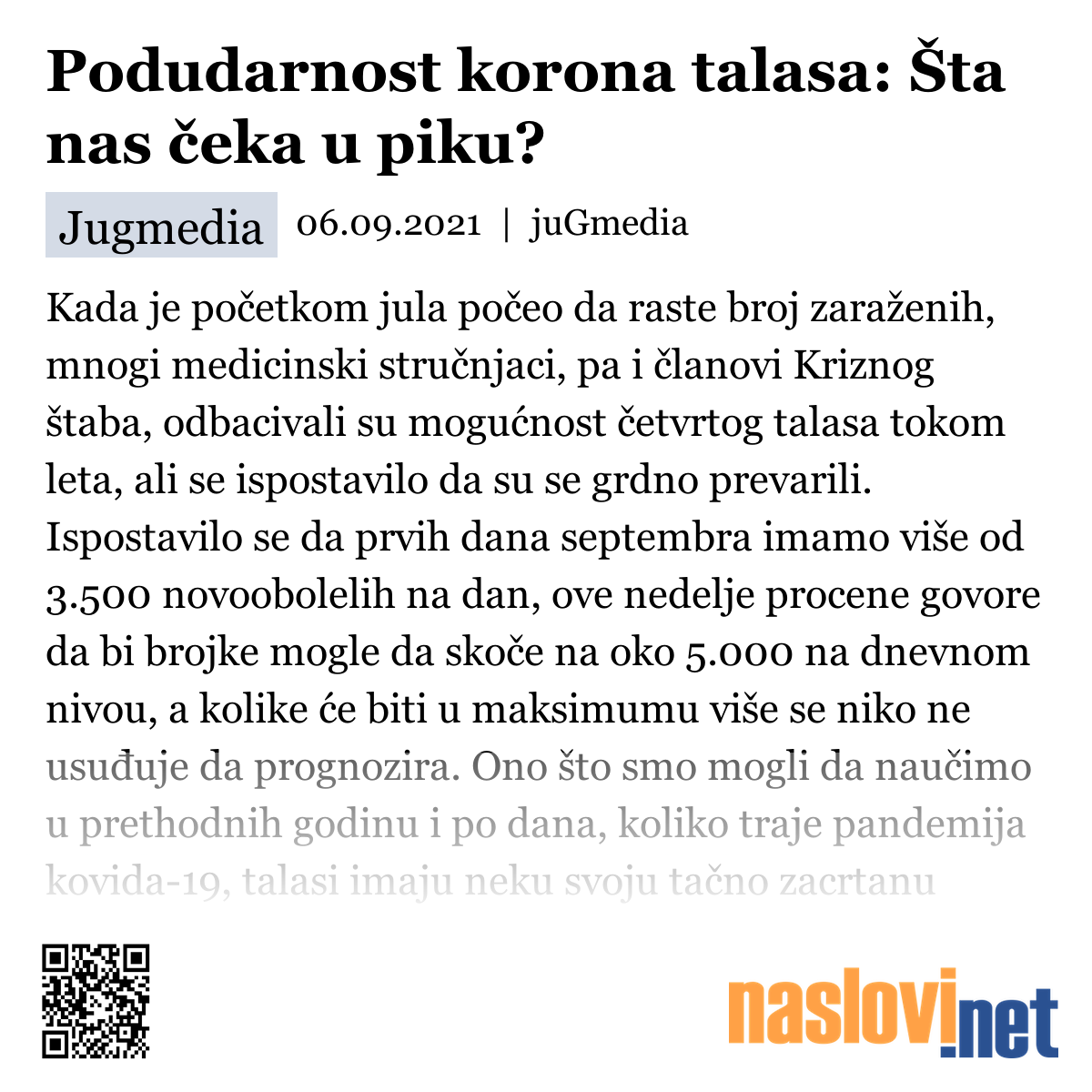 Podudarnost korona talasa: Šta nas čeka u piku?

Jugmedia 06.09.2021 | juGmedia

Kada je početkom jula počeo da raste broj zaraženih, mnogi medicinski stručnjaci, pa i članovi Kriznog štaba, odbacivali su mogućnost četvrtog talasa tokom leta, ali se ispostavilo da su se grdno prevarili. Ispostavilo se da prvih dana septembra imamo više od 3.500 novoobolelih na dan, ove nedelje procene govore da bi brojke mogle da skoče na oko 5.000 na dnevnom nivou, a kolike će biti u maksimumu više se niko ne usuđuje da prognozira. Ono što smo mogli da naučimo u prethodnih godinu i po dana, koliko traje pandemija kovida-19, talasi imaju neku svoju tačno zacrtanu

naslovi.net